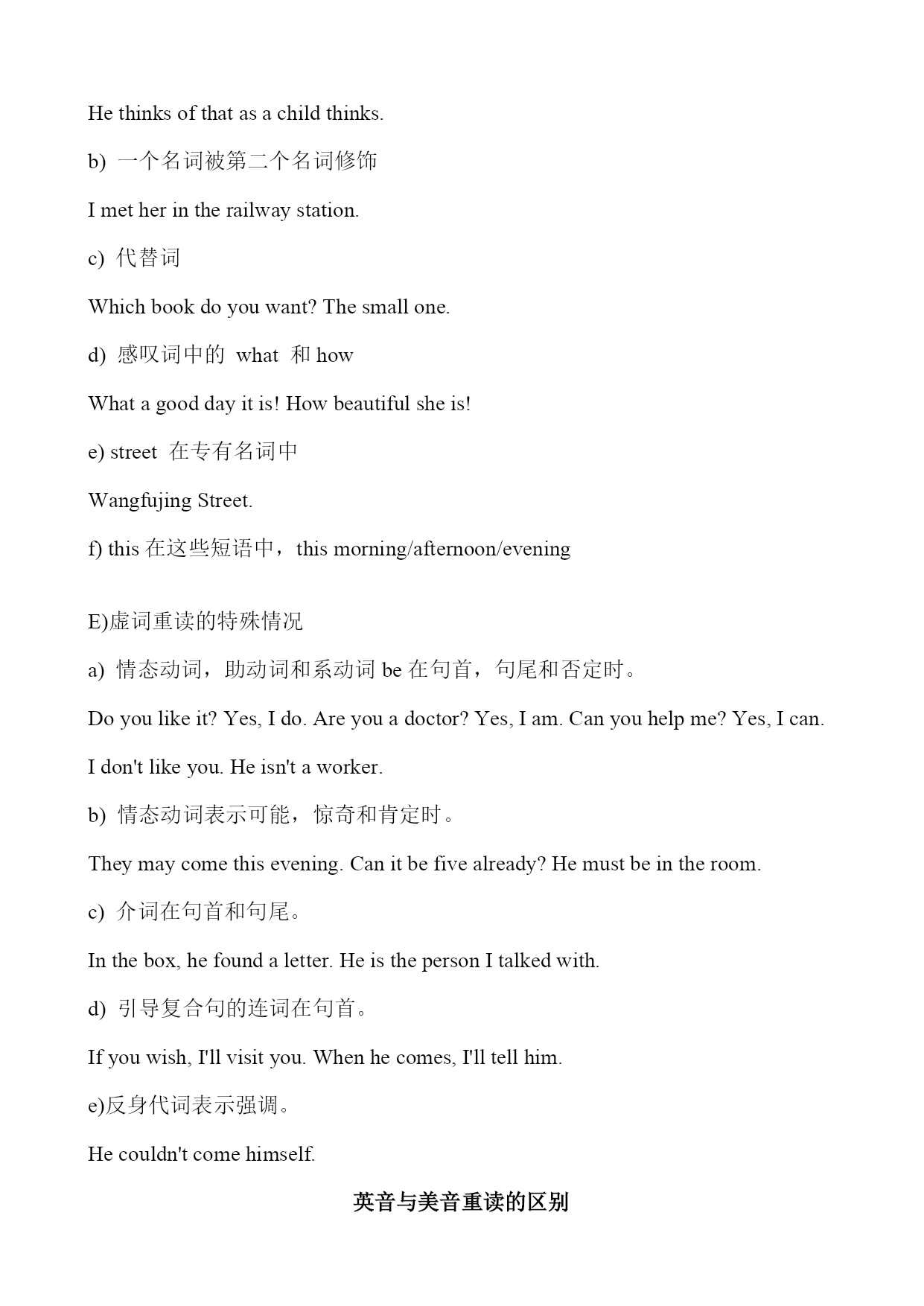 He thinks of that as a child thinks.

b) 一个名词被第二个名词修饰

I met her in the railway station.

c) 代替词

Which book do you want? The small one.

d) 感叹词中的 what 和 how

What a good day it is! How beautiful she is!

e) street 在专有名词中

Wangfujing Street.

f) this 在这些短语中，this morning/afternoon/evening

E)虚词重读的特殊情况

a) 情态动词，助动词和系动词 be 在句首，句尾和否定时。

Do you like it? Yes, I do. Are you a doctor? Yes, I am. Can you help me? Yes, I can.

I don't like you. He isn't a worker.

b) 情态动词表示可能，惊奇和肯定时。

They may come this evening. Can it be five already? He must be in the room.

c) 介词在句首和句尾。

In the box, he found a letter. He is the person I talked with.

d) 引导复合句的连词在句首。

If you wish, I'll visit you. When he comes, I'll tell him.

e)反身代词表示强调。

He couldn't come himself.

英音与美音重读的区别